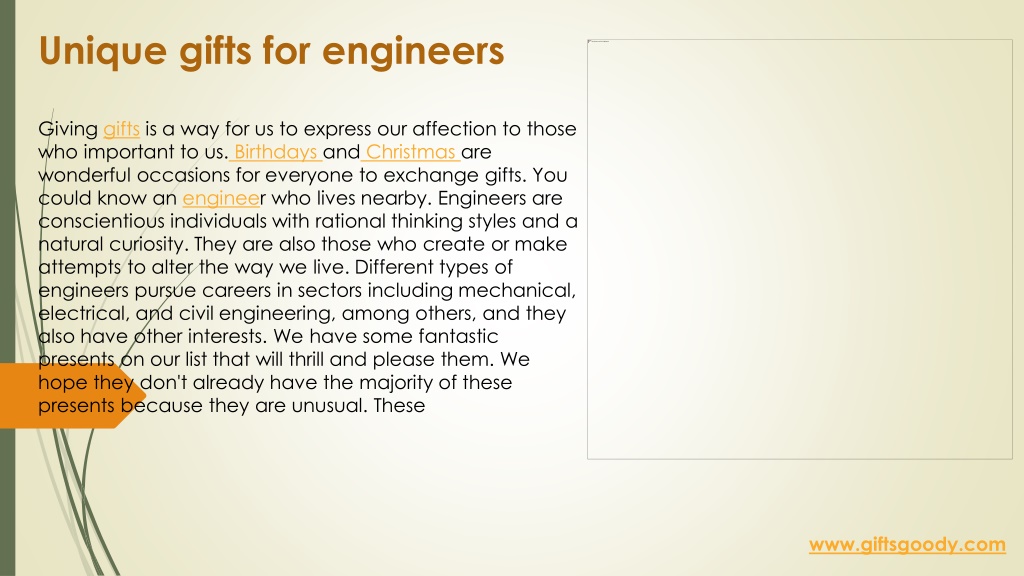 Unique gifts for engineers

Giving gifts is a way for us to express our affection to those who important to us. Birthdays and Christmas are wonderful occasions for everyone to exchange gifts. You could know an engineer who lives nearby. Engineers are conscientious individuals with rational thinking styles and a natural curiosity. They are also those who create or make attempts to alter the way we live. Different types of engineers pursue careers in sectors including mechanical, electrical, and civil engineering, among others, and they also have other interests. We have some fantastic presents on our list that will thrill and please them. We hope they don't already have the majority of these presents because they are unusual. These

www.giftsgoody.com